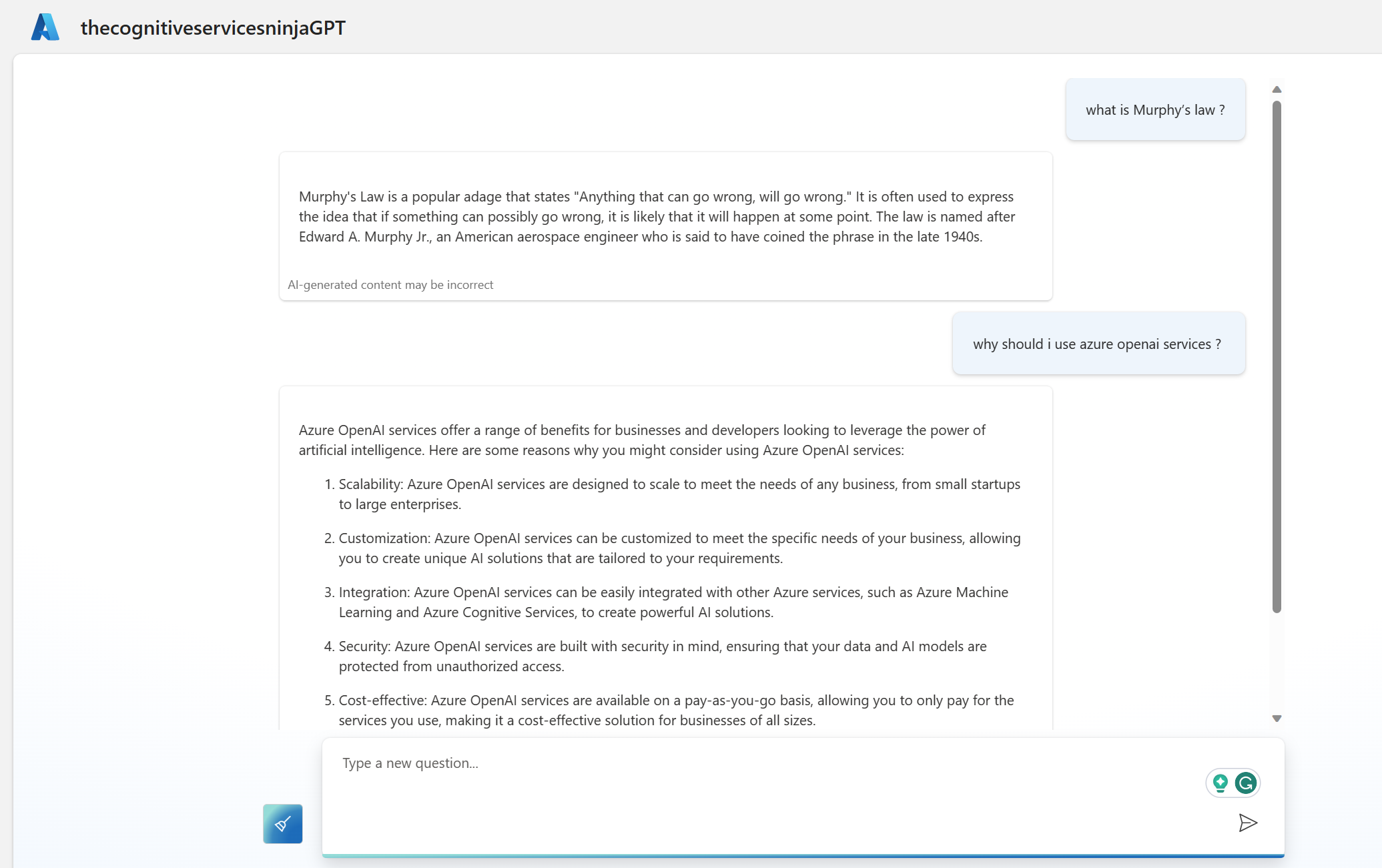 thecognitiveservicesninjaGPT

what is Murphy's law ?

Murphy's Law is a popular adage that states "Anything that can go wrong, will go wrong." It is often used to express the idea that if something can possibly go wrong, it is likely that it will happen at some point. The law is named after Edward A. Murphy Jr., an American aerospace engineer who is said to have coined the phrase in the late 1940s.

AI-generated content may be incorrect

why should i use azure openai services ?

Azure OpenAI services offer a range of benefits for businesses and developers looking to leverage the power of artificial intelligence. Here are some reasons why you might consider using Azure OpenAI services:

1. Scalability: Azure OpenAI services are designed to scale to meet the needs of any business, from small startups to large enterprises.

2. Customization: Azure OpenAI services can be customized to meet the specific needs of your business, allowing you to create unique AI solutions that are tailored to your requirements.

3. Integration: Azure OpenAI services can be easily integrated with other Azure services, such as Azure Machine Learning and Azure Cognitive Services, to create powerful AI solutions.

4. Security: Azure OpenAI services are built with security in mind, ensuring that your data and AI models are protected from unauthorized access.

5. Cost-effective: Azure OpenAI services are available on a pay-as-you-go basis, allowing you to only pay for the services you use, making it a cost-effective solution for businesses of all sizes.

Type a new question...